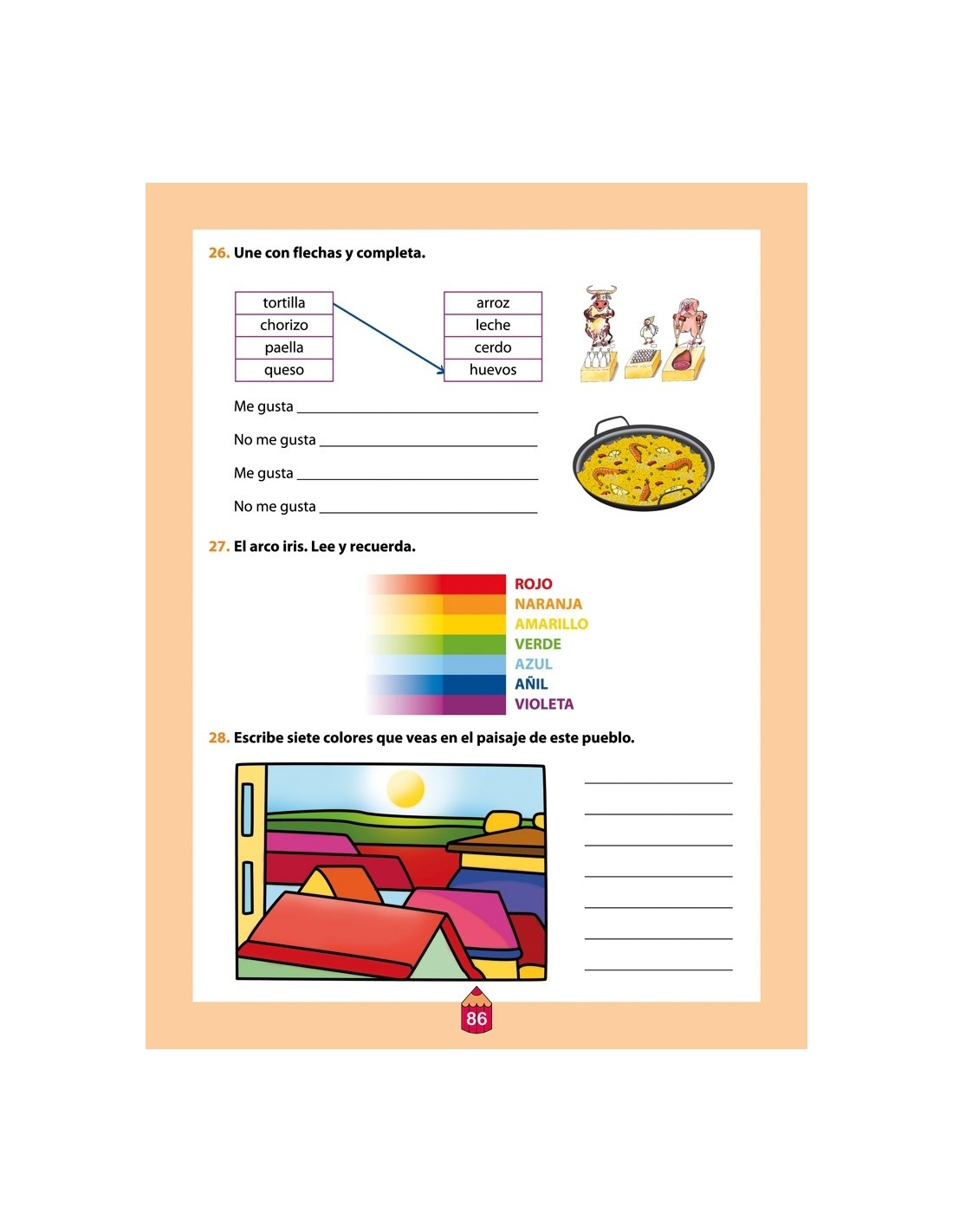 26. Une con flechas y completa.

tortilla
chorizo
paella
queso

arroz
leche
cerdo
huevos

Me gusta ____

No me gusta ____

Me gusta ____

No me gusta ____

27. El arco iris. Lee y recuerda.

ROJO
NARANJA
AMARILLO
VERDE
AZUL
AÑIL
VIOLETA

28. Escribe siete colores que veas en el paisaje de este pueblo.

____
____
____
____
____
____
____

86